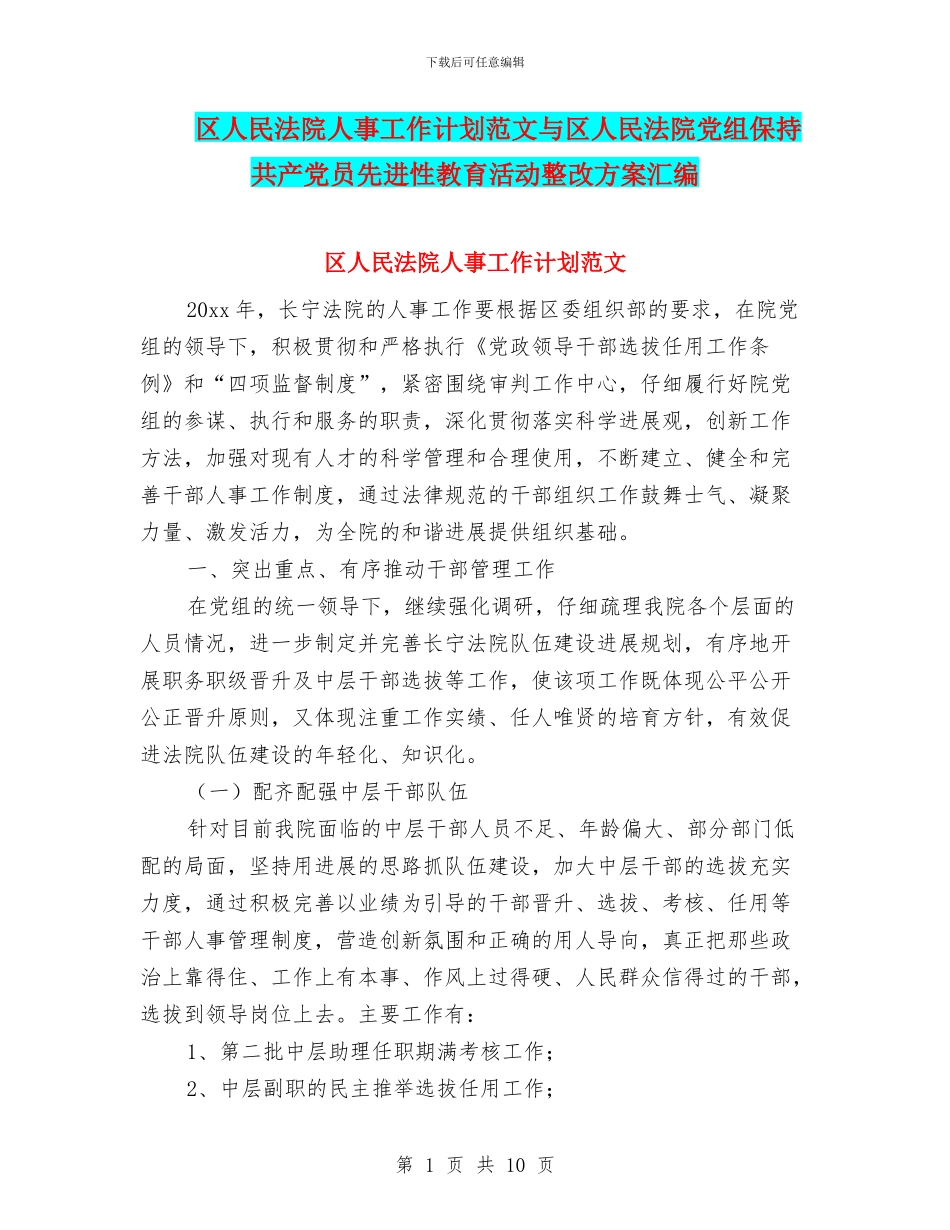 下载后可任意编辑

区人民法院人事工作计划范文与区人民法院党组保持共产党员先进性教育活动整改方案汇编

区人民法院人事工作计划范文

20xx 年，长宁法院的人事工作要根据区委组织部的要求，在院党组的领导下，积极贯彻和严格执行《党政领导干部选拔任用工作条例》和“四项监督制度”，紧密围绕审判工作中心，仔细履行好院党组的参谋、执行和服务的职责，深化贯彻落实科学进展观，创新工作方法，加强对现有人才的科学管理和合理使用，不断建立、健全和完善干部人事工作制度，通过法律规范的干部组织工作鼓舞士气、凝聚力量、激发活力，为全院的和谐进展提供组织基础。

一、突出重点、有序推动干部管理工作

在党组的统一领导下，继续强化调研，仔细疏理我院各个层面的人员情况，进一步制定并完善长宁法院队伍建设进展规划，有序地开展职务职级晋升及中层干部选拔等工作，使该项工作既体现公平公开公正晋升原则，又体现注重工作实绩、任人唯贤的培育方针，有效促进法院队伍建设的年轻化、知识化。

（一）配齐配强中层干部队伍

针对目前我院面临的中层干部人员不足、年龄偏大、部分部门低配的局面，坚持用进展的思路抓队伍建设，加大中层干部的选拔充实力度，通过积极完善以业绩为引导的干部晋升、选拔、考核、任用等干部人事管理制度，营造创新氛围和正确的用人导向，真正把那些政治上靠得住、工作上有本事、作风上过得硬、人民群众信得过的干部，选拔到领导岗位上去。主要工作有：

1、第二批中层助理任职期满考核工作；

2、中层副职的民主推举选拔任用工作；

第 1 页 共 10 页